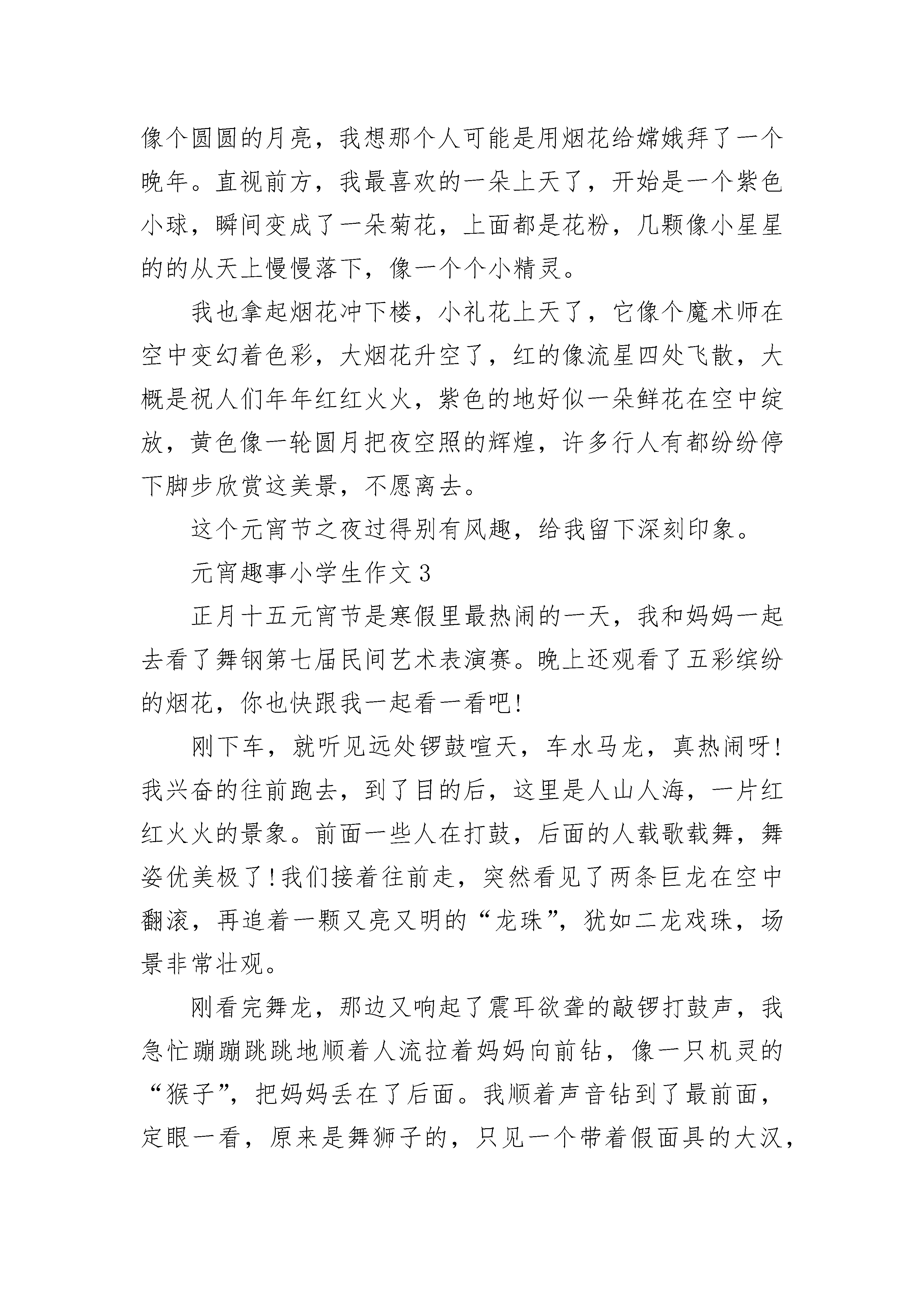 像个圆圆的月亮，我想那个人可能是用烟花给嫦娥拜了一个晚年。直视前方，我最喜欢的一朵上天了，开始是一个紫色小球，瞬间变成了一朵菊花，上面都是花粉，几颗像小星星的的从天上慢慢落下，像一个个小精灵。

我也拿起烟花冲下楼，小礼花上天了，它像个魔术师在空中变幻着色彩，大烟花升空了，红的像流星四处飞散，大概是祝人们年年红红火火，紫色的地好似一朵鲜花在空中绽放，黄色像一轮圆月把夜空照的辉煌，许多行人有都纷纷停下脚步欣赏这美景，不愿离去。

这个元宵节之夜过得别有风趣，给我留下深刻印象。

元宵趣事小学生作文 3

正月十五元宵节是寒假里最热闹的一天，我和妈妈一起去看了舞钢第七届民间艺术表演赛。晚上还观看了五彩缤纷的烟花，你也快跟我一起看一看吧!

刚下车，就听见远处锣鼓喧天，车水马龙，真热闹呀!我兴奋的往前跑去，到了目的后，这里是人山人海，一片红红火火的景象。前面一些人在打鼓，后面的人载歌载舞，舞姿优美极了!我们接着往前走，突然看见了两条巨龙在空中翻滚，再追着一颗又亮又明的“龙珠”，犹如二龙戏珠，场景非常壮观。

刚看完舞龙，那边又响起了震耳欲聋的敲锣打鼓声，我急忙蹦蹦跳跳地顺着人流拉着妈妈向前钻，像一只机灵的“猴子”，把妈妈丢在了后面。我顺着声音钻到了最前面，定眼一看，原来是舞狮子的，只见一个带着假面具的大汉，